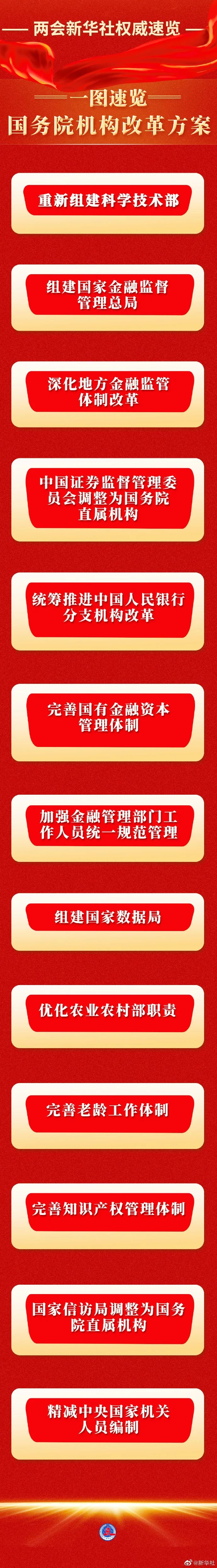 两会新华社权威速览

一图速览

国务院机构改革方案

重新组建科学技术部

组建国家金融监督管理总局

深化地方金融监管体制改革

中国证券监督管理委员会调整为国务院直属机构

统筹推进中国人民银行分支机构改革

完善国有金融资本管理体制

加强金融管理部门工作人员统一规范管理

组建国家数据局

优化农业农村部职责

完善老龄工作体制

完善知识产权管理体制

国家信访局调整为国务院直属机构

精减中央国家机关人员编制

@新华社